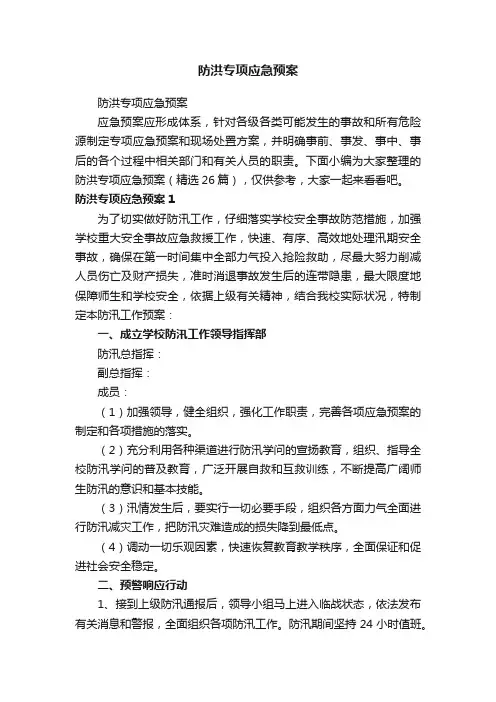 防洪专项应急预案

防洪专项应急预案

应急预案应形成体系，针对各级各类可能发生的事故和所有危险源制定专项应急预案和现场处置方案，并明确事前、事发、事中、事后的各个过程中相关部门和有关人员的职责。下面小编为大家整理的防洪专项应急预案（精选 26 篇），仅供参考，大家一起来看看吧。

防洪专项应急预案 1

为了切实做好防汛工作，仔细落实学校安全事故防范措施，加强学校重大安全事故应急救援工作，快速、有序、高效地处理汛期安全事故，确保在第一时间集中全部力气投入抢险救助，尽最大努力削减人员伤亡及财产损失，准时消退事故发生后的连带隐患，最大限度地保障师生和学校安全，依据上级有关精神，结合我校实际状况，特制定本防汛工作预案：

一、成立学校防汛工作领导指挥部

防汛总指挥：

副总指挥：

成员：

（1）加强领导，健全组织，强化工作职责，完善各项应急预案的制定和各项措施的落实。

（2）充分利用各种渠道进行防汛学问的宣扬教育，组织、指导全校防汛学问的普及教育，广泛开展自救和互救训练，不断提高广阔师生防汛的意识和基本技能。

（3）汛情发生后，要实行一切必要手段，组织各方面力气全面进行防汛减灾工作，把防汛灾难造成的损失降到最低点。

（4）调动一切乐观因素，快速恢复教育教学秩序，全面保证和促进社会安全稳定。

二、预警响应行动

1、接到上级防汛通报后，领导小组马上进入临战状态，依法发布有关消息和警报，全面组织各项防汛工作。防汛期间坚持 24 小时值班。